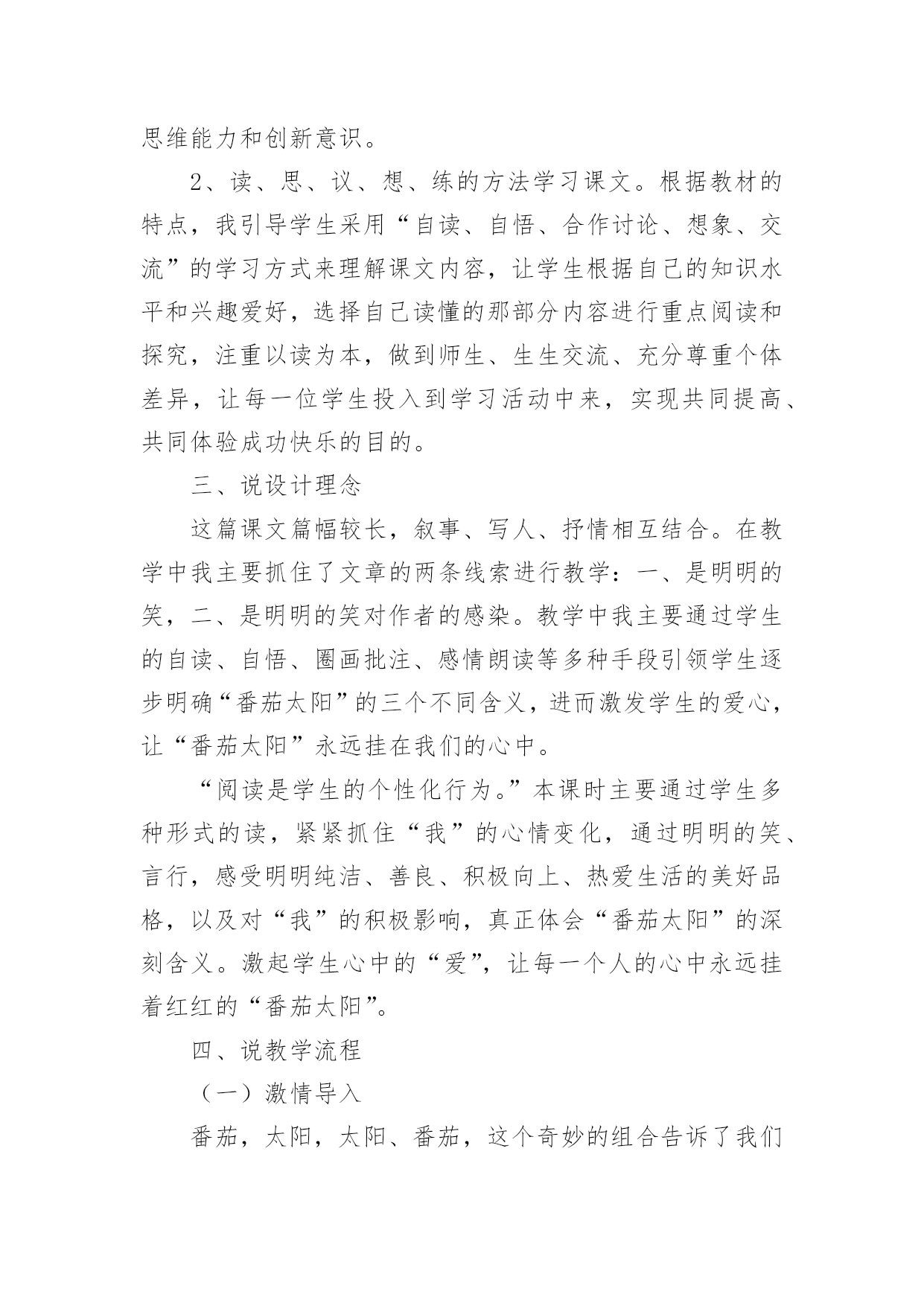 思维能力和创新意识。

2、读、思、议、想、练的方法学习课文。根据教材的特点，我引导学生采用“自读、自悟、合作讨论、想象、交流”的学习方式来理解课文内容，让学生根据自己的知识水平和兴趣爱好，选择自己读懂的那部分内容进行重点阅读和探究，注重以读为本，做到师生、生生交流、充分尊重个体差异，让每一位学生投入到学习活动中来，实现共同提高、共同体验成功快乐的目的。

三、说设计理念

这篇课文篇幅较长，叙事、写人、抒情相互结合。在教学中我主要抓住了文章的两条线索进行教学：一、是明明的笑，二、是明明的笑对作者的感染。教学中我主要通过学生的自读、自悟、圈画批注、感情朗读等多种手段引领学生逐步明确“番茄太阳”的三个不同含义，进而激发学生的爱心，让“番茄太阳”永远挂在我们的心中。

“阅读是学生的个性化行为。”本课时主要通过学生多种形式的读，紧紧抓住“我”的心情变化，通过明明的笑、言行，感受明明纯洁、善良、积极向上、热爱生活的美好品格，以及对“我”的积极影响，真正体会“番茄太阳”的深刻含义。激起学生心中的“爱”，让每一个人的心中永远挂着红红的“番茄太阳”。

四、说教学流程

（一）激情导入

番茄，太阳，太阳、番茄，这个奇妙的组合告诉了我们